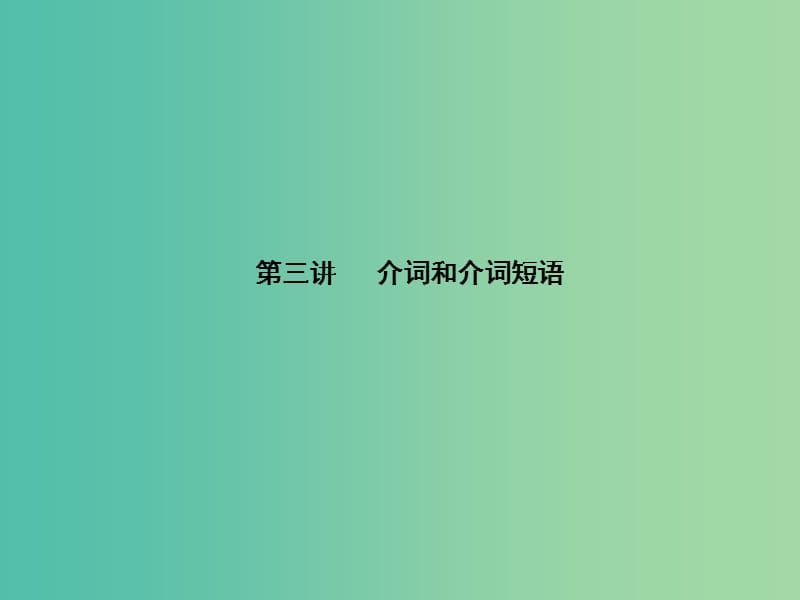 第三讲　介词和介词短语